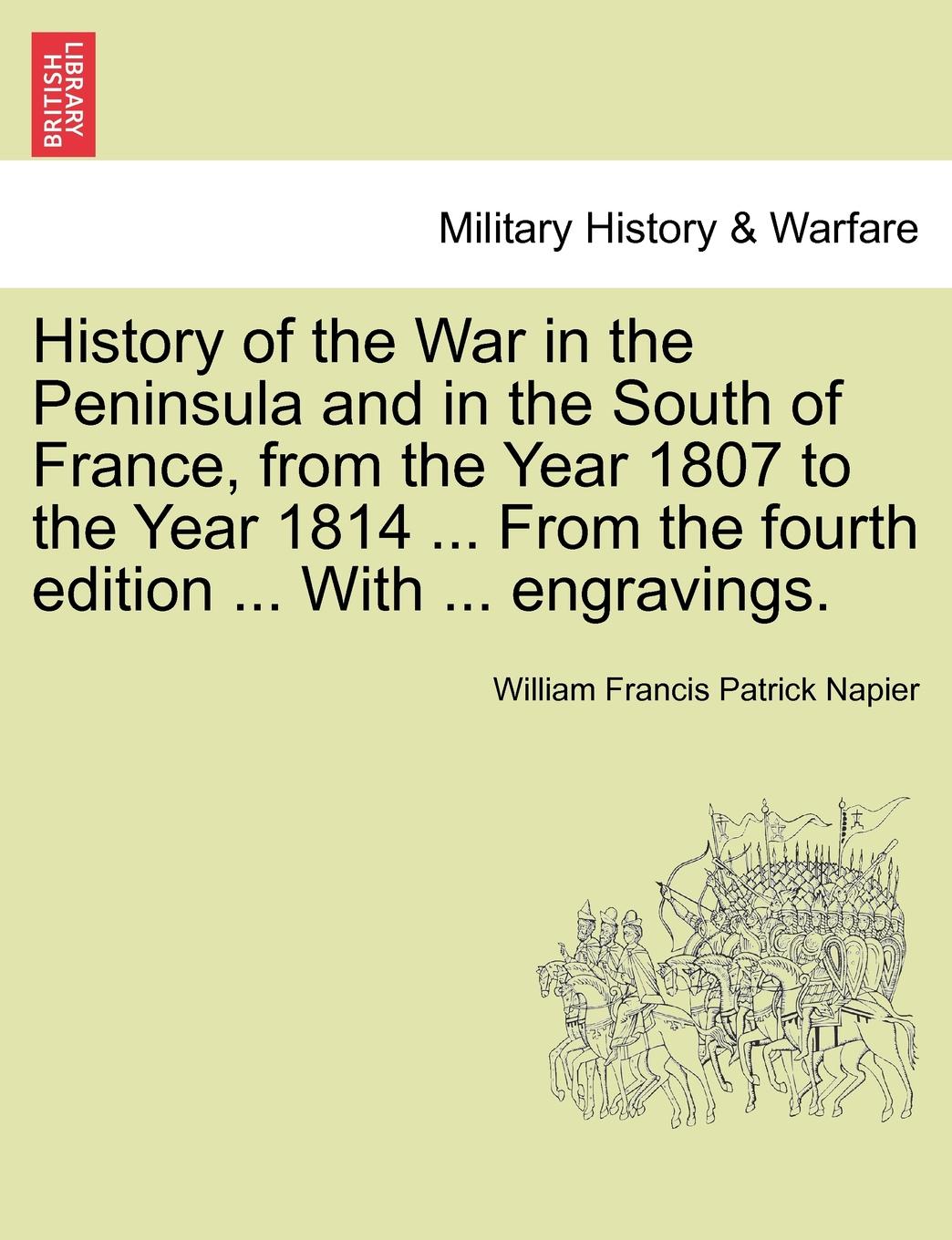 BRITISH LIBRARY

Military History & Warfare

History of the War in the Peninsula and in the South of France, from the Year 1807 to the Year 1814 ... From the fourth edition ... With ... engravings.

William Francis Patrick Napier